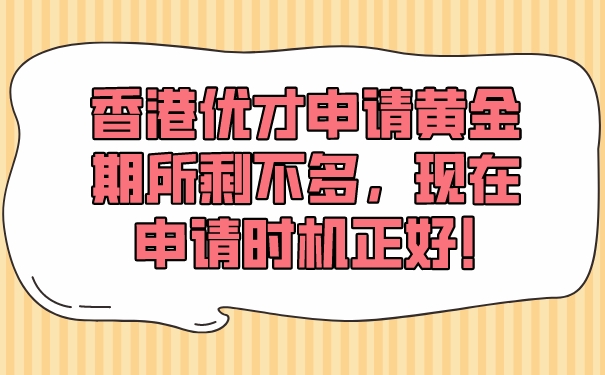 香港优才申请黄金期所剩不多，现在申请时机正好！